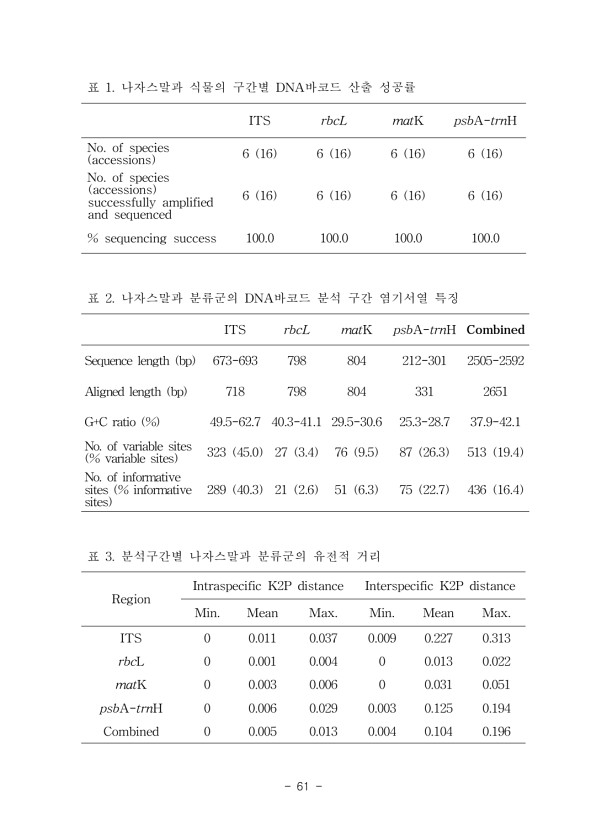 표 1. 나자스말과 식물의 구간별 DNA바코드 산출 성공률

|  | ITS | rbcL | matK | psbA-trnH |
|---|---|---|---|---|
| No. of species (accessions) | 6 (16) | 6 (16) | 6 (16) | 6 (16) |
| No. of species (accessions) successfully amplified and sequenced | 6 (16) | 6 (16) | 6 (16) | 6 (16) |
| % sequencing success | 100.0 | 100.0 | 100.0 | 100.0 |

표 2. 나자스말과 분류군의 DNA바코드 분석 구간 염기서열 특징

|  | ITS | rbcL | matK | psbA-trnH | Combined |
|---|---|---|---|---|---|
| Sequence length (bp) | 673-693 | 798 | 804 | 212-301 | 2505-2592 |
| Aligned length (bp) | 718 | 798 | 804 | 331 | 2651 |
| G+C ratio (%) | 49.5-62.7 | 40.3-41.1 | 29.5-30.6 | 25.3-28.7 | 37.9-42.1 |
| No. of variable sites (% variable sites) | 323 (45.0) | 27 (3.4) | 76 (9.5) | 87 (26.3) | 513 (19.4) |
| No. of informative sites (% informative sites) | 289 (40.3) | 21 (2.6) | 51 (6.3) | 75 (22.7) | 436 (16.4) |

표 3. 분석구간별 나자스말과 분류군의 유전적 거리

| Region | Intraspecific K2P distance |  |  | Interspecific K2P distance |  |  |
|---|---|---|---|---|---|---|
|  | Min. | Mean | Max. | Min. | Mean | Max. |
| ITS | 0 | 0.011 | 0.037 | 0.009 | 0.227 | 0.313 |
| rbcL | 0 | 0.001 | 0.004 | 0 | 0.013 | 0.022 |
| matK | 0 | 0.003 | 0.006 | 0 | 0.031 | 0.051 |
| psbA-trnH | 0 | 0.006 | 0.029 | 0.003 | 0.125 | 0.194 |
| Combined | 0 | 0.005 | 0.013 | 0.004 | 0.104 | 0.196 |

- 61 -